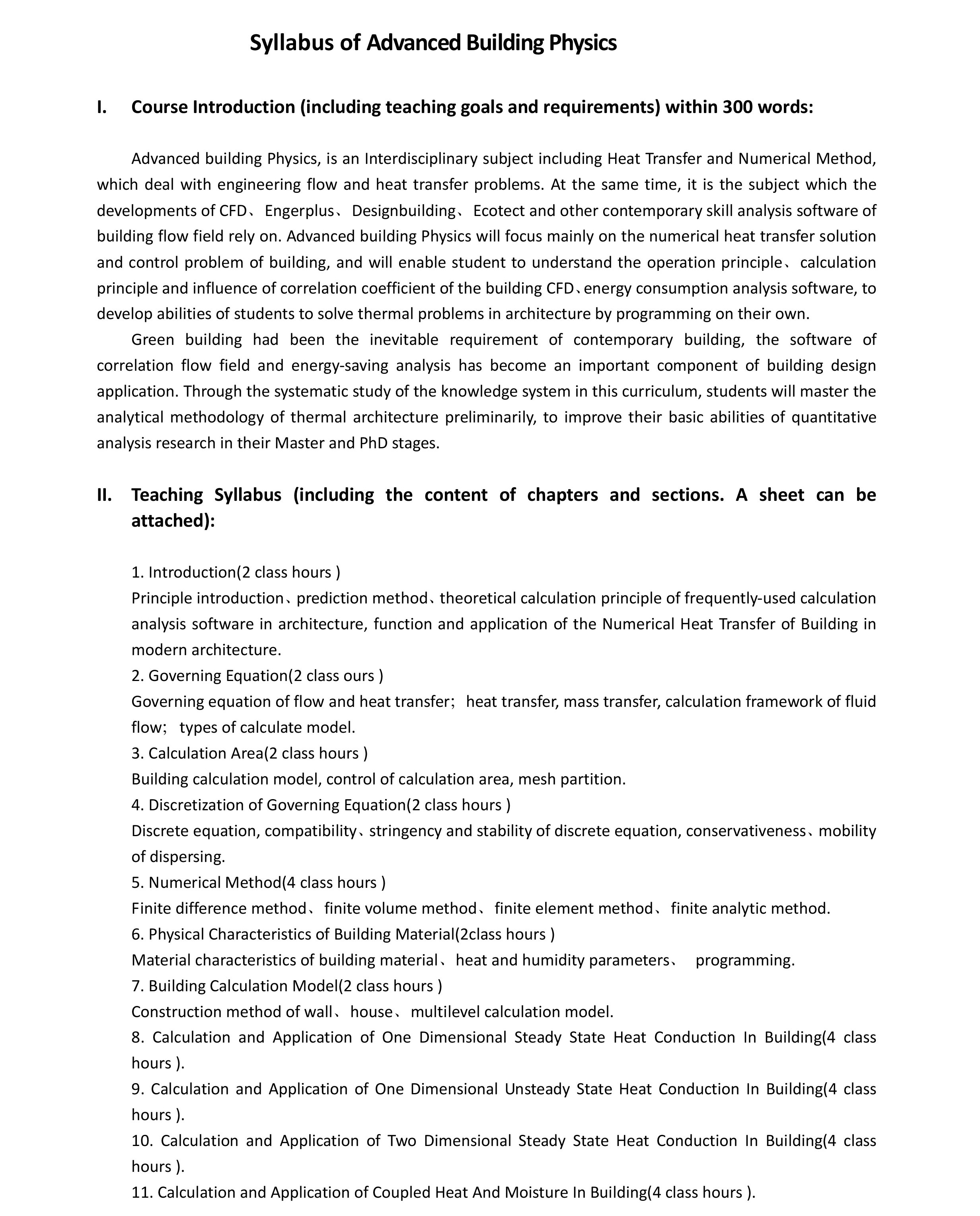 Syllabus of Advanced Building Physics

I. Course Introduction (including teaching goals and requirements) within 300 words:

Advanced building Physics, is an Interdisciplinary subject including Heat Transfer and Numerical Method, which deal with engineering flow and heat transfer problems. At the same time, it is the subject which the developments of CFD、Engerplus、Designbuilding、Ecotect and other contemporary skill analysis software of building flow field rely on. Advanced building Physics will focus mainly on the numerical heat transfer solution and control problem of building, and will enable student to understand the operation principle、calculation principle and influence of correlation coefficient of the building CFD、energy consumption analysis software, to develop abilities of students to solve thermal problems in architecture by programming on their own.

Green building had been the inevitable requirement of contemporary building, the software of correlation flow field and energy-saving analysis has become an important component of building design application. Through the systematic study of the knowledge system in this curriculum, students will master the analytical methodology of thermal architecture preliminarily, to improve their basic abilities of quantitative analysis research in their Master and PhD stages.

II. Teaching Syllabus (including the content of chapters and sections. A sheet can be attached):

1. Introduction(2 class hours )
Principle introduction、prediction method、theoretical calculation principle of frequently-used calculation analysis software in architecture, function and application of the Numerical Heat Transfer of Building in modern architecture.
2. Governing Equation(2 class ours )
Governing equation of flow and heat transfer; heat transfer, mass transfer, calculation framework of fluid flow; types of calculate model.
3. Calculation Area(2 class hours )
Building calculation model, control of calculation area, mesh partition.
4. Discretization of Governing Equation(2 class hours )
Discrete equation, compatibility、stringency and stability of discrete equation, conservativeness、mobility of dispersing.
5. Numerical Method(4 class hours )
Finite difference method、finite volume method、finite element method、finite analytic method.
6. Physical Characteristics of Building Material(2class hours )
Material characteristics of building material、heat and humidity parameters、 programming.
7. Building Calculation Model(2 class hours )
Construction method of wall、house、multilevel calculation model.
8. Calculation and Application of One Dimensional Steady State Heat Conduction In Building(4 class hours ).
9. Calculation and Application of One Dimensional Unsteady State Heat Conduction In Building(4 class hours ).
10. Calculation and Application of Two Dimensional Steady State Heat Conduction In Building(4 class hours ).
11. Calculation and Application of Coupled Heat And Moisture In Building(4 class hours ).